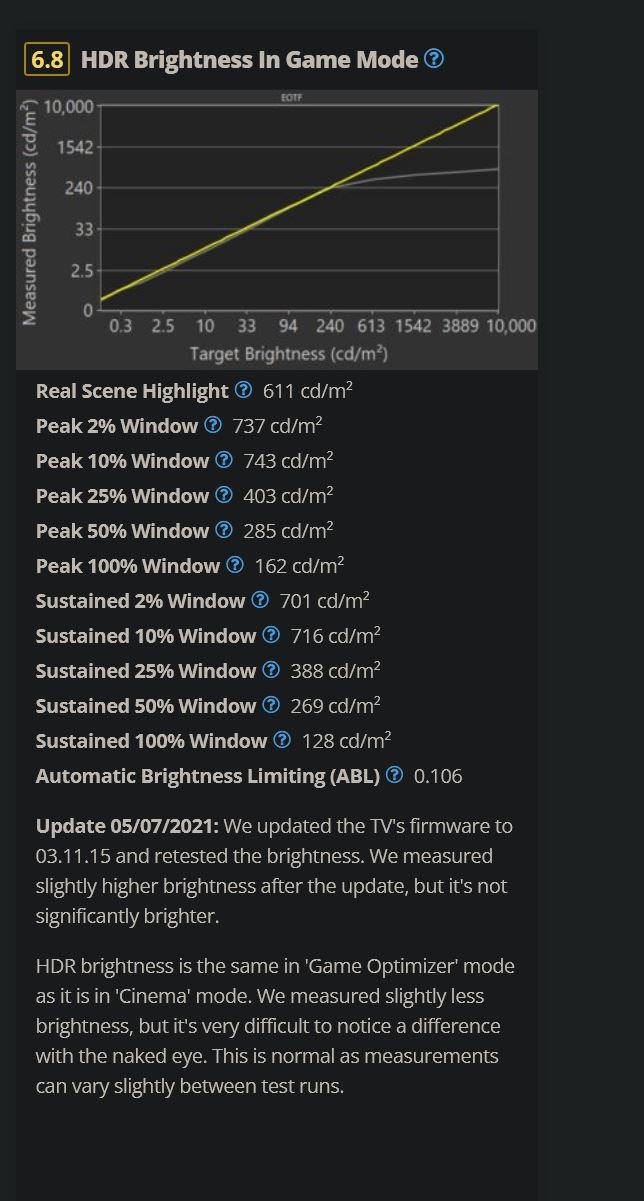 6.8 HDR Brightness In Game Mode ?

EOTF

Measured Brightness (cd/m²)

10,000
1542
240
33
2.5
0

0.3 2.5 10 33 94 240 613 1542 3889 10,000

Target Brightness (cd/m²)

Real Scene Highlight ? 611 cd/m²
Peak 2% Window ? 737 cd/m²
Peak 10% Window ? 743 cd/m²
Peak 25% Window ? 403 cd/m²
Peak 50% Window ? 285 cd/m²
Peak 100% Window ? 162 cd/m²
Sustained 2% Window ? 701 cd/m²
Sustained 10% Window ? 716 cd/m²
Sustained 25% Window ? 388 cd/m²
Sustained 50% Window ? 269 cd/m²
Sustained 100% Window ? 128 cd/m²
Automatic Brightness Limiting (ABL) ? 0.106

Update 05/07/2021: We updated the TV's firmware to 03.11.15 and retested the brightness. We measured slightly higher brightness after the update, but it's not significantly brighter.

HDR brightness is the same in 'Game Optimizer' mode as it is in 'Cinema' mode. We measured slightly less brightness, but it's very difficult to notice a difference with the naked eye. This is normal as measurements can vary slightly between test runs.